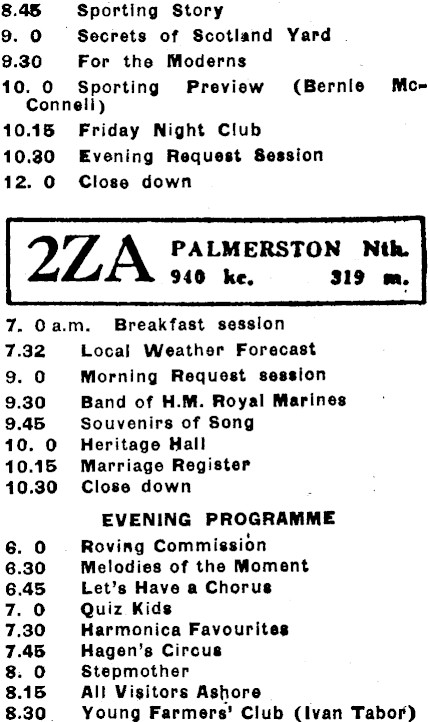 8.45 Sporting Story
9. 0 Secrets of Scotland Yard
9.30 For the Moderns
10. 0 Sporting Preview (Bernie McConnell)
10.15 Friday Night Club
10.30 Evening Request Session
12. 0 Close down

2ZA PALMERSTON Nth.
940 kc. 319 m.

7. 0 a.m. Breakfast session
7.32 Local Weather Forecast
9. 0 Morning Request session
9.30 Band of H.M. Royal Marines
9.45 Souvenirs of Song
10. 0 Heritage Hall
10.15 Marriage Register
10.30 Close down

EVENING PROGRAMME

6. 0 Roving Commission
6.30 Melodies of the Moment
6.45 Let's Have a Chorus
7. 0 Quiz Kids
7.30 Harmonica Favourites
7.45 Hagen's Circus
8. 0 Stepmother
8.15 All Visitors Ashore
8.30 Young Farmers' Club (Ivan Tabor)